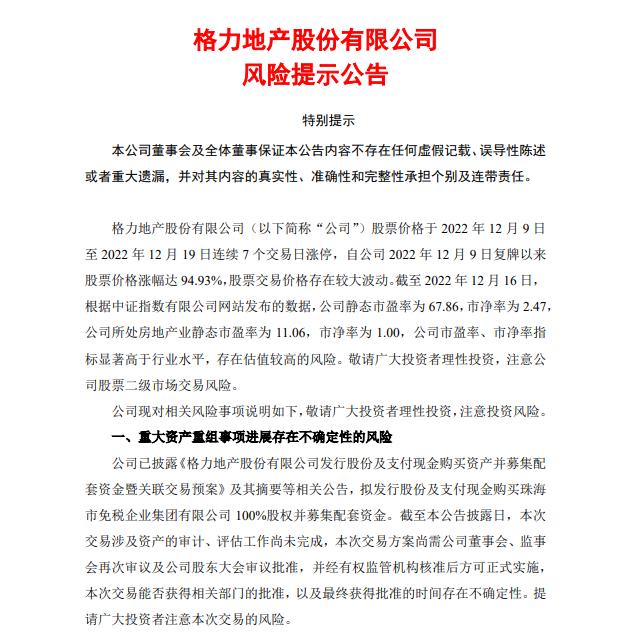 格力地产股份有限公司
风险提示公告

特别提示

本公司董事会及全体董事保证本公告内容不存在任何虚假记载、误导性陈述或者重大遗漏，并对其内容的真实性、准确性和完整性承担个别及连带责任。

格力地产股份有限公司（以下简称“公司”）股票价格于 2022 年 12 月 9 日至 2022 年 12 月 19 日连续 7 个交易日涨停，自公司 2022 年 12 月 9 日复牌以来股票价格涨幅达 94.93%，股票交易价格存在较大波动。截至 2022 年 12 月 16 日，根据中证指数有限公司网站发布的数据，公司静态市盈率为 67.86，市净率为 2.47，公司所处房地产业静态市盈率为 11.06，市净率为 1.00，公司市盈率、市净率指标显著高于行业水平，存在估值较高的风险。敬请广大投资者理性投资，注意公司股票二级市场交易风险。

公司现对相关风险事项说明如下，敬请广大投资者理性投资，注意投资风险。

一、重大资产重组事项进展存在不确定性的风险

公司已披露《格力地产股份有限公司发行股份及支付现金购买资产并募集配套资金暨关联交易预案》及其摘要等相关公告，拟发行股份及支付现金购买珠海市免税企业集团有限公司 100%股权并募集配套资金。截至本公告披露日，本次交易涉及资产的审计、评估工作尚未完成，本次交易方案尚需公司董事会、监事会再次审议及公司股东大会审议批准，并经有权监管机构核准后方可正式实施，本次交易能否获得相关部门的批准，以及最终获得批准的时间存在不确定性。提请广大投资者注意本次交易的风险。